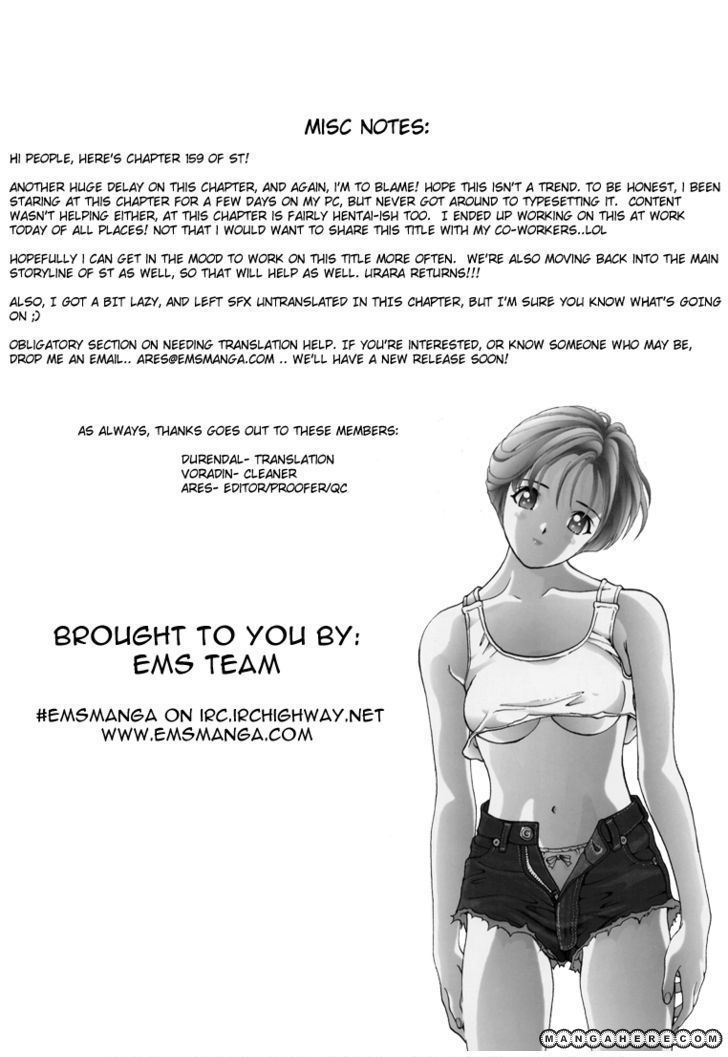 MISC NOTES:

HI PEOPLE, HERE'S CHAPTER 159 OF ST!

ANOTHER HUGE DELAY ON THIS CHAPTER, AND AGAIN, I'M TO BLAME! HOPE THIS ISN'T A TREND. TO BE HONEST, I BEEN STARING AT THIS CHAPTER FOR A FEW DAYS ON MY PC, BUT NEVER GOT AROUND TO TYPESETTING IT. CONTENT WASN'T HELPING EITHER, AT THIS CHAPTER IS FAIRLY HENTAI-ISH TOO. I ENDED UP WORKING ON THIS AT WORK TODAY OF ALL PLACES! NOT THAT I WOULD WANT TO SHARE THIS TITLE WITH MY CO-WORKERS..LOL

HOPEFULLY I CAN GET IN THE MOOD TO WORK ON THIS TITLE MORE OFTEN. WE'RE ALSO MOVING BACK INTO THE MAIN STORYLINE OF ST AS WELL, SO THAT WILL HELP AS WELL. URARA RETURNS!!!

ALSO, I GOT A BIT LAZY, AND LEFT SFX UNTRANSLATED IN THIS CHAPTER, BUT I'M SURE YOU KNOW WHAT'S GOING ON ;)

OBLIGATORY SECTION ON NEEDING TRANSLATION HELP. IF YOU'RE INTERESTED, OR KNOW SOMEONE WHO MAY BE, DROP ME AN EMAIL.. ARES@EMSMANGA.COM .. WE'LL HAVE A NEW RELEASE SOON!

AS ALWAYS, THANKS GOES OUT TO THESE MEMBERS:

DURENDAL- TRANSLATION
VORADIN- CLEANER
ARES- EDITOR/PROOFER/QC

BROUGHT TO YOU BY:
EMS TEAM

#EMSMANGA ON IRC.IRCHIGHWAY.NET
WWW.EMSMANGA.COM

MANGAHERE.COM